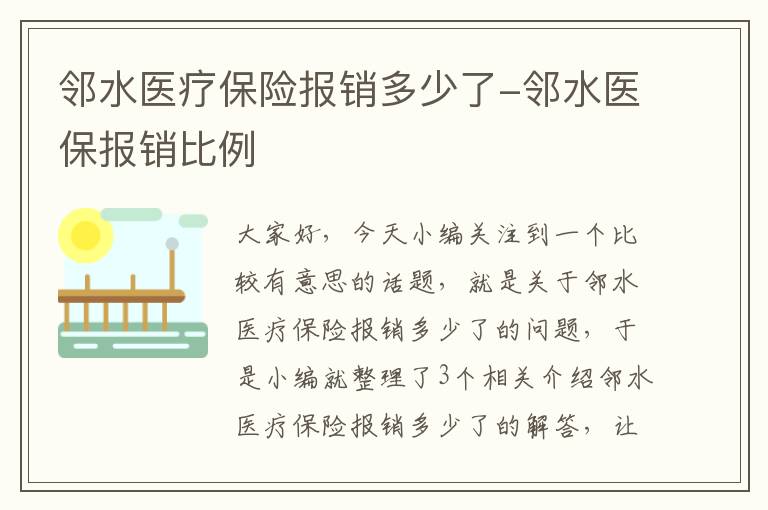 邻水医疗保险报销多少了-邻水医保报销比例

大家好，今天小编关注到一个比较有意思的话题，就是关于邻水医疗保险报销多少了的问题，于是小编就整理了3个相关介绍邻水医疗保险报销多少了的解答，让